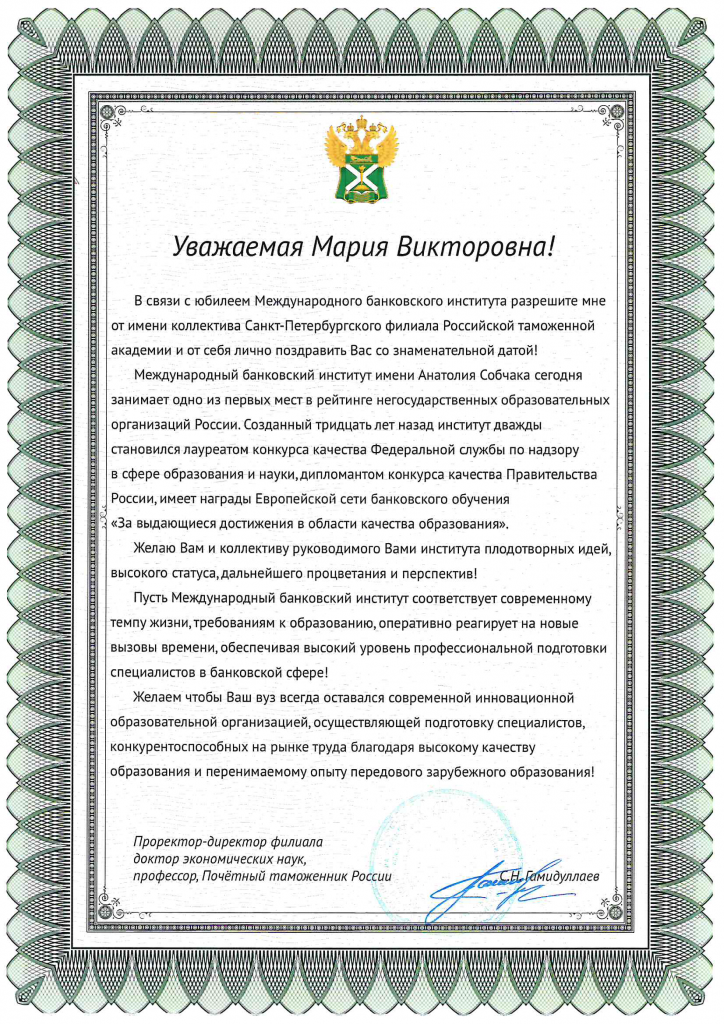 Уважаемая Мария Викторовна!

В связи с юбилеем Международного банковского института разрешите мне от имени коллектива Санкт-Петербургского филиала Российской таможенной академии и от себя лично поздравить Вас со знаменательной датой!

Международный банковский институт имени Анатолия Собчака сегодня занимает одно из первых мест в рейтинге негосударственных образовательных организаций России. Созданный тридцать лет назад институт дважды становился лауреатом конкурса качества Федеральной службы по надзору в сфере образования и науки, дипломантом конкурса качества Правительства России, имеет награды Европейской сети банковского обучения «За выдающиеся достижения в области качества образования».

Желаю Вам и коллективу руководимого Вами института плодотворных идей, высокого статуса, дальнейшего процветания и перспектив!

Пусть Международный банковский институт соответствует современному темпу жизни, требованиям к образованию, оперативно реагирует на новые вызовы времени, обеспечивая высокий уровень профессиональной подготовки специалистов в банковской сфере!

Желаем чтобы Ваш вуз всегда оставался современной инновационной образовательной организацией, осуществляющей подготовку специалистов, конкурентоспособных на рынке труда благодаря высокому качеству образования и перенимаемому опыту передового зарубежного образования!

Проректор-директор филиала
доктор экономических наук,
профессор, Почётный таможенник России

С.Н. Гамидуллаев